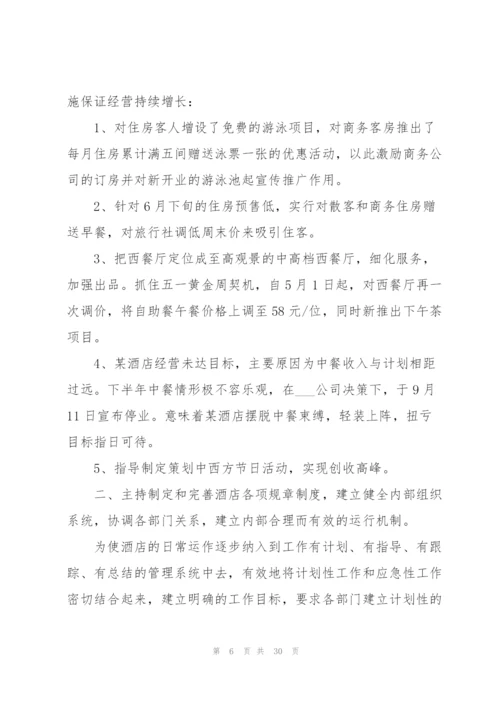 施保证经营持续增长：

1、对住房客人增设了免费的游泳项目，对商务客房推出了每月住房累计满五间赠送泳票一张的优惠活动，以此激励商务公司的订房并对新开业的游泳池起宣传推广作用。

2、针对6月下旬的住房预售低，实行对散客和商务住房赠送早餐，对旅行社调低周末价来吸引住客。

3、把西餐厅定位成至高观景的中高档西餐厅，细化服务，加强出品。抓住五一黄金周契机，自5月1日起，对西餐厅再一次调价，将自助餐午餐价格上调至58元/位，同时新推出下午茶项目。

4、某酒店经营未达目标，主要原因为中餐收入与计划相距过远。下半年中餐情形极不容乐观，在___公司决策下，于9月11日宣布停业。意味着某酒店摆脱中餐束缚，轻装上阵，扭亏目标指日可待。

5、指导制定策划中西方节日活动，实现创收高峰。

二、主持制定和完善酒店各项规章制度，建立健全内部组织系统，协调各部门关系，建立内部合理而有效的运行机制。

为使酒店的日常运作逐步纳入到工作有计划、有指导、有跟踪、有总结的管理系统中去，有效地将计划性工作和应急性工作密切结合起来，建立明确的工作目标，要求各部门建立计划性的

第 6 页 共 30 页